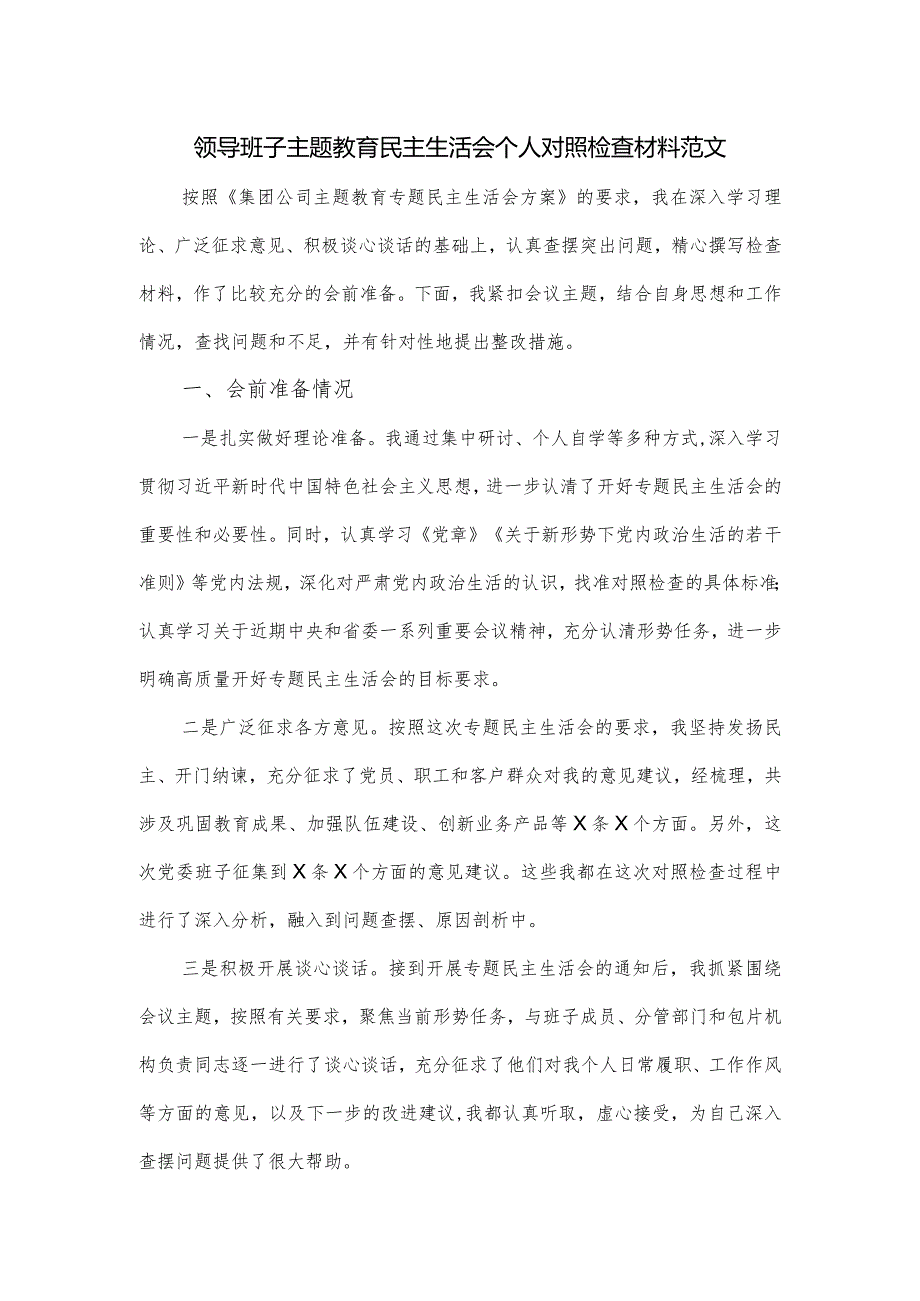 领导班子主题教育民主生活会个人对照检查材料范文

按照《集团公司主题教育专题民主生活会方案》的要求，我在深入学习理论、广泛征求意见、积极谈心谈话的基础上，认真查摆突出问题，精心撰写检查材料，作了比较充分的会前准备。下面，我紧扣会议主题，结合自身思想和工作情况，查找问题和不足，并有针对性地提出整改措施。

一、会前准备情况

一是扎实做好理论准备。我通过集中研讨、个人自学等多种方式,深入学习贯彻习近平新时代中国特色社会主义思想，进一步认清了开好专题民主生活会的重要性和必要性。同时，认真学习《党章》《关于新形势下党内政治生活的若干准则》等党内法规，深化对严肃党内政治生活的认识，找准对照检查的具体标准;认真学习关于近期中央和省委一系列重要会议精神，充分认清形势任务，进一步明确高质量开好专题民主生活会的目标要求。

二是广泛征求各方意见。按照这次专题民主生活会的要求，我坚持发扬民主、开门纳谏，充分征求了党员、职工和客户群众对我的意见建议，经梳理，共涉及巩固教育成果、加强队伍建设、创新业务产品等X条X个方面。另外，这次党委班子征集到X条X个方面的意见建议。这些我都在这次对照检查过程中进行了深入分析，融入到问题查摆、原因剖析中。

三是积极开展谈心谈话。接到开展专题民主生活会的通知后，我抓紧围绕会议主题，按照有关要求，聚焦当前形势任务，与班子成员、分管部门和包片机构负责同志逐一进行了谈心谈话，充分征求了他们对我个人日常履职、工作作风等方面的意见，以及下一步的改进建议,我都认真听取，虚心接受，为自己深入查摆问题提供了很大帮助。